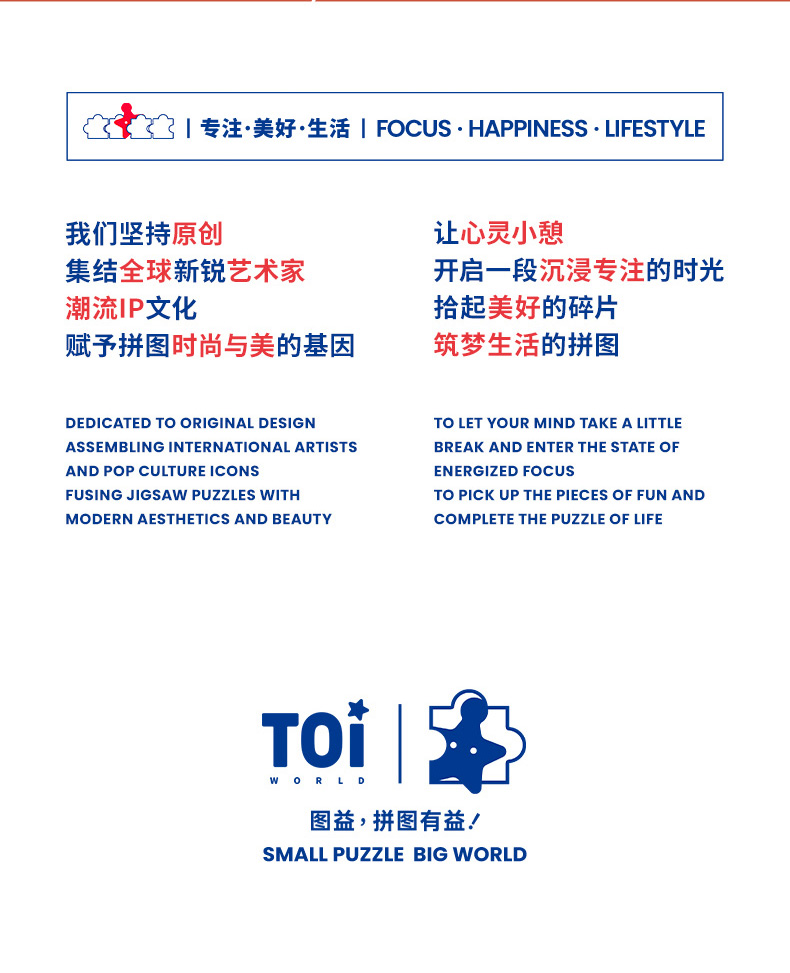 | 专注·美好·生活 | FOCUS · HAPPINESS · LIFESTYLE

我们坚持原创
集结全球新锐艺术家
潮流IP文化
赋予拼图时尚与美的基因

DEDICATED TO ORIGINAL DESIGN ASSEMBLING INTERNATIONAL ARTISTS AND POP CULTURE ICONS FUSING JIGSAW PUZZLES WITH MODERN AESTHETICS AND BEAUTY

让心灵小憩
开启一段沉浸专注的时光
拾起美好的碎片
筑梦生活的拼图

TO LET YOUR MIND TAKE A LITTLE BREAK AND ENTER THE STATE OF ENERGIZED FOCUS TO PICK UP THE PIECES OF FUN AND COMPLETE THE PUZZLE OF LIFE

TOi
WORLD

图益，拼图有益！
SMALL PUZZLE BIG WORLD